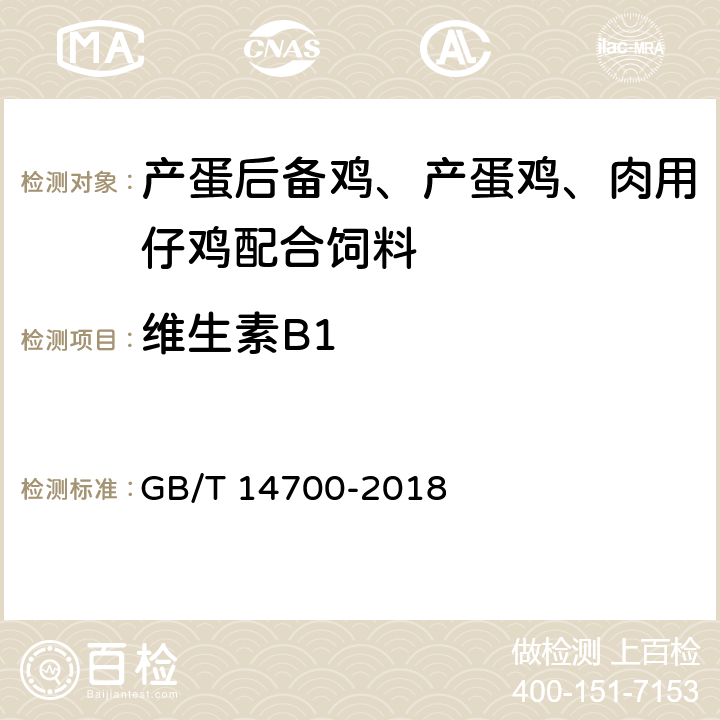 MA CNAS AC ilac-MRA

检测对象： 产蛋后备鸡、产蛋鸡、肉用仔鸡配合饲料

检测项目： 维生素B1

检测标准： GB/T 14700-2018

百检 Baijiantest.com

做检测 上百检
400-151-7153